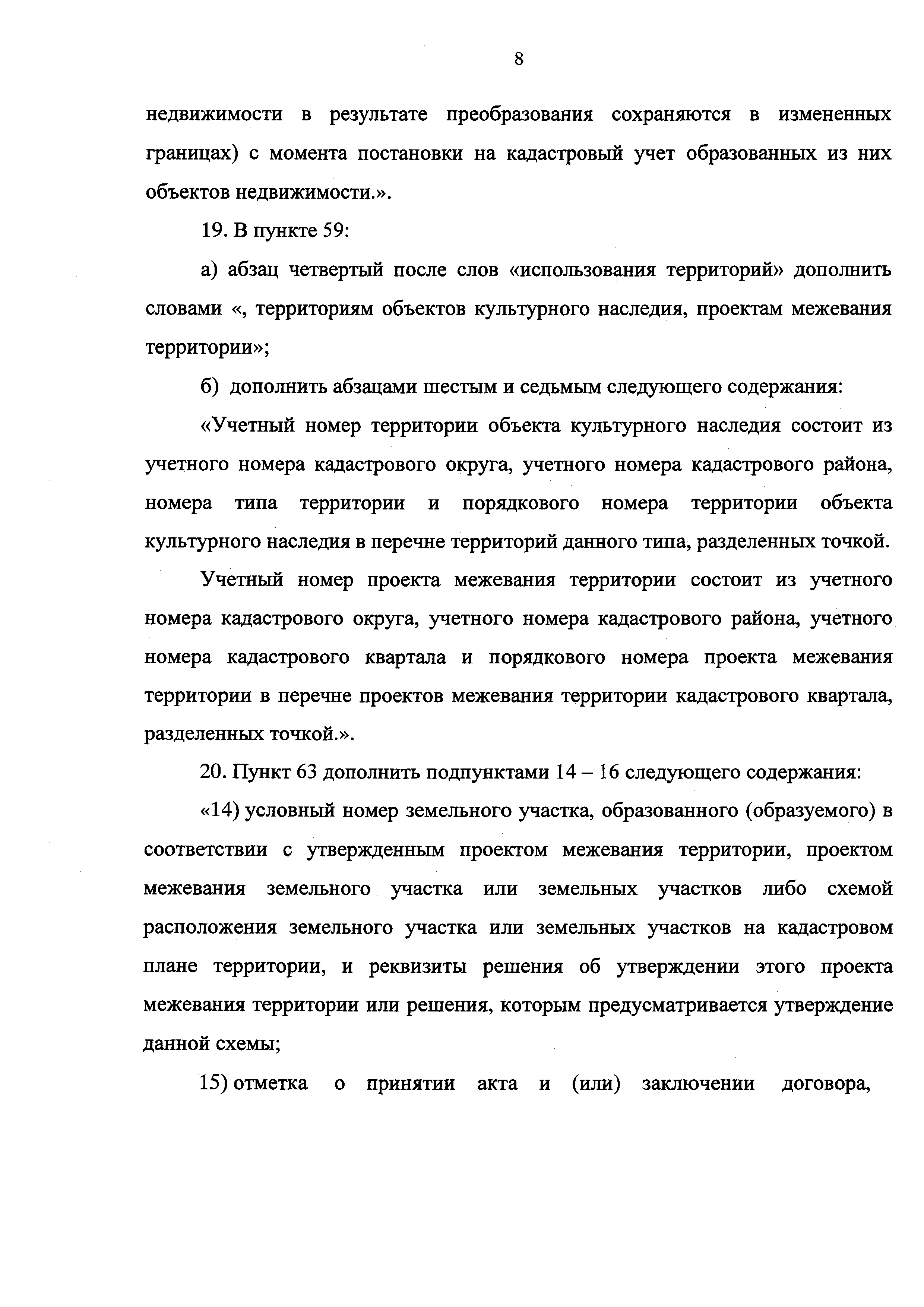 8

недвижимости в результате преобразования сохраняются в измененных границах) с момента постановки на кадастровый учет образованных из них объектов недвижимости.».

19. В пункте 59:

а) абзац четвертый после слов «использования территорий» дополнить словами «, территориям объектов культурного наследия, проектам межевания территории»;

б) дополнить абзацами шестым и седьмым следующего содержания:

«Учетный номер территории объекта культурного наследия состоит из учетного номера кадастрового округа, учетного номера кадастрового района, номера типа территории и порядкового номера территории объекта культурного наследия в перечне территорий данного типа, разделенных точкой.

Учетный номер проекта межевания территории состоит из учетного номера кадастрового округа, учетного номера кадастрового района, учетного номера кадастрового квартала и порядкового номера проекта межевания территории в перечне проектов межевания территории кадастрового квартала, разделенных точкой.».

20. Пункт 63 дополнить подпунктами 14 – 16 следующего содержания:

«14) условный номер земельного участка, образованного (образуемого) в соответствии с утвержденным проектом межевания территории, проектом межевания земельного участка или земельных участков либо схемой расположения земельного участка или земельных участков на кадастровом плане территории, и реквизиты решения об утверждении этого проекта межевания территории или решения, которым предусматривается утверждение данной схемы;

15) отметка о принятии акта и (или) заключении договора,